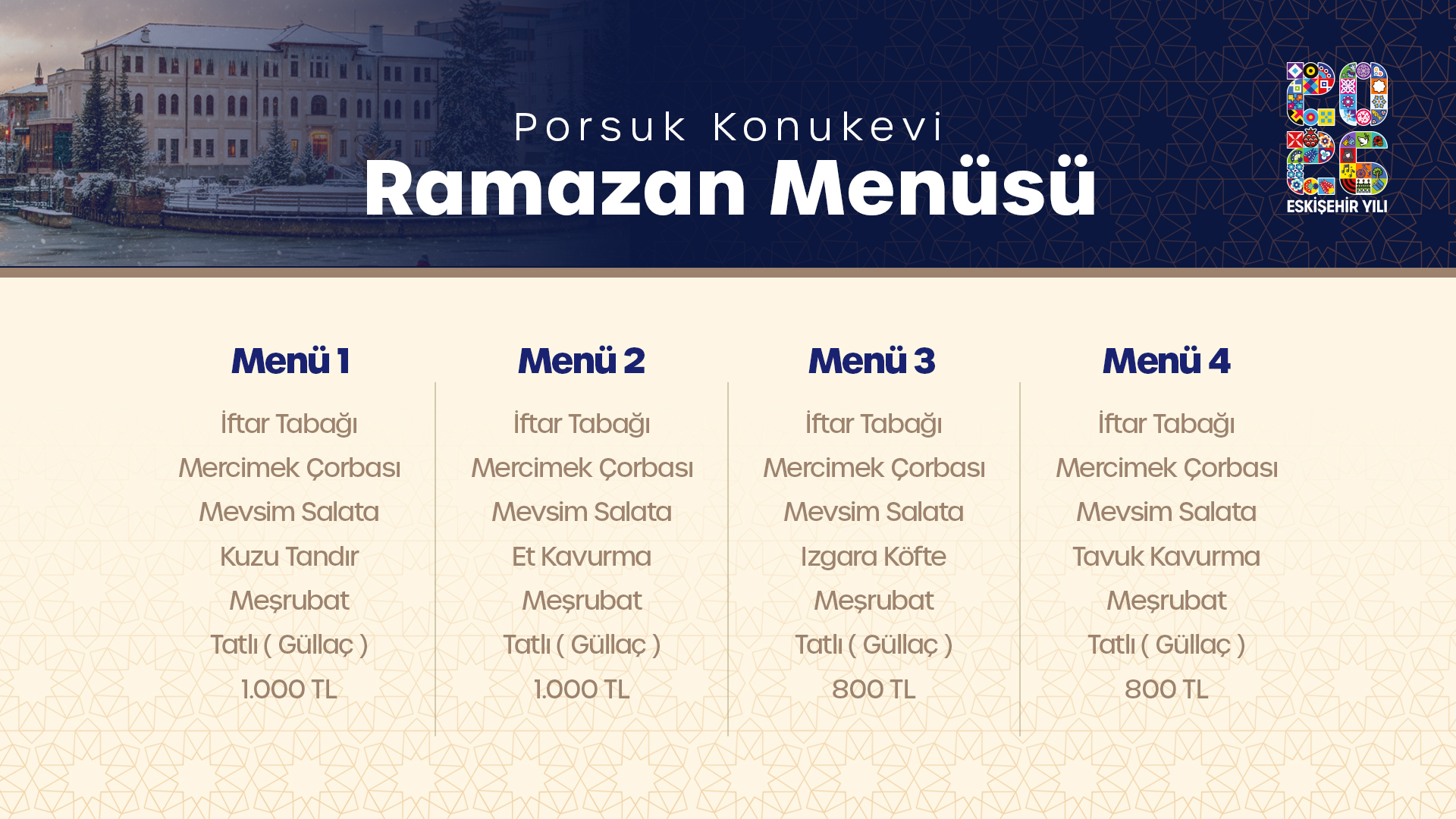 Porsuk Konukevi
Ramazan Menüsü

2026
ESKİŞEHİR YILI

Menü 1
İftar Tabağı
Mercimek Çorbası
Mevsim Salata
Kuzu Tandır
Meşrubat
Tatlı ( Güllaç )
1.000 TL

Menü 2
İftar Tabağı
Mercimek Çorbası
Mevsim Salata
Et Kavurma
Meşrubat
Tatlı ( Güllaç )
1.000 TL

Menü 3
İftar Tabağı
Mercimek Çorbası
Mevsim Salata
Izgara Köfte
Meşrubat
Tatlı ( Güllaç )
800 TL

Menü 4
İftar Tabağı
Mercimek Çorbası
Mevsim Salata
Tavuk Kavurma
Meşrubat
Tatlı ( Güllaç )
800 TL